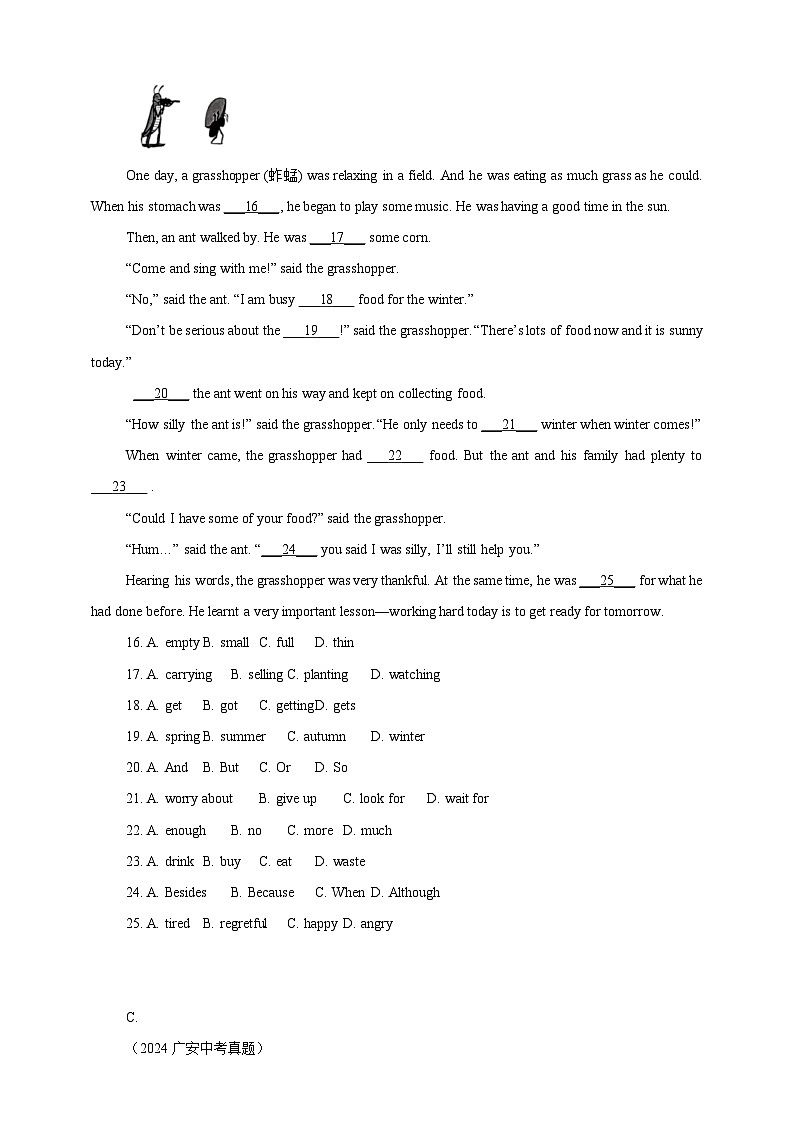 One day, a grasshopper (蚱蜢) was relaxing in a field. And he was eating as much grass as he could. When his stomach was ___16___, he began to play some music. He was having a good time in the sun.

Then, an ant walked by. He was ___17___ some corn.

"Come and sing with me!" said the grasshopper.

"No," said the ant. "I am busy ___18___ food for the winter."

"Don't be serious about the ___19___!" said the grasshopper. "There's lots of food now and it is sunny today."

___20___ the ant went on his way and kept on collecting food.

"How silly the ant is!" said the grasshopper. "He only needs to ___21___ winter when winter comes!"

When winter came, the grasshopper had ___22___ food. But the ant and his family had plenty to ___23___ .

"Could I have some of your food?" said the grasshopper.

"Hum…" said the ant. "___24___ you said I was silly, I'll still help you."

Hearing his words, the grasshopper was very thankful. At the same time, he was ___25___ for what he had done before. He learnt a very important lesson—working hard today is to get ready for tomorrow.

16. A. empty B. small C. full D. thin

17. A. carrying B. selling C. planting D. watching

18. A. get B. got C. getting D. gets

19. A. spring B. summer C. autumn D. winter

20. A. And B. But C. Or D. So

21. A. worry about B. give up C. look for D. wait for

22. A. enough B. no C. more D. much

23. A. drink B. buy C. eat D. waste

24. A. Besides B. Because C. When D. Although

25. A. tired B. regretful C. happy D. angry

C.

（2024 广安中考真题）